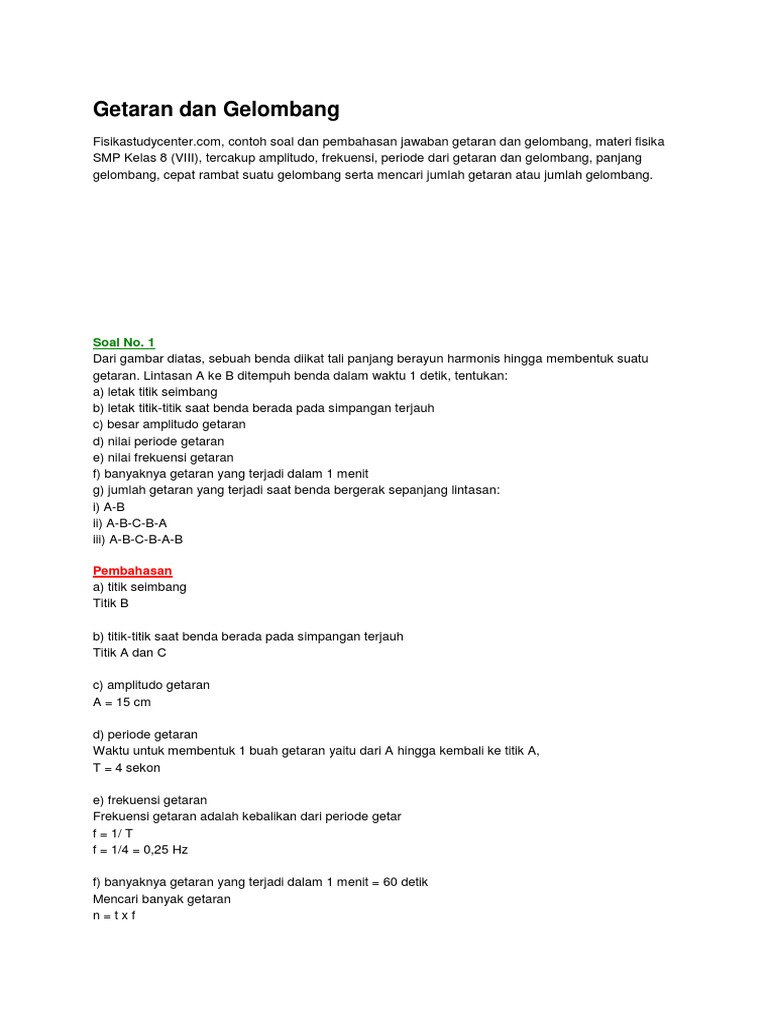 Getaran dan Gelombang

Fisikastudycenter.com, contoh soal dan pembahasan jawaban getaran dan gelombang, materi fisika SMP Kelas 8 (VIII), tercakup amplitudo, frekuensi, periode dari getaran dan gelombang, panjang gelombang, cepat rambat suatu gelombang serta mencari jumlah getaran atau jumlah gelombang.

Soal No. 1
Dari gambar diatas, sebuah benda diikat tali panjang berayun harmonis hingga membentuk suatu getaran. Lintasan A ke B ditempuh benda dalam waktu 1 detik, tentukan:
a) letak titik seimbang
b) letak titik-titik saat benda berada pada simpangan terjauh
c) besar amplitudo getaran
d) nilai periode getaran
e) nilai frekuensi getaran
f) banyaknya getaran yang terjadi dalam 1 menit
g) jumlah getaran yang terjadi saat benda bergerak sepanjang lintasan:
i) A-B
ii) A-B-C-B-A
iii) A-B-C-B-A-B

Pembahasan
a) titik seimbang
Titik B

b) titik-titik saat benda berada pada simpangan terjauh
Titik A dan C

c) amplitudo getaran
A = 15 cm

d) periode getaran
Waktu untuk membentuk 1 buah getaran yaitu dari A hingga kembali ke titik A,
T = 4 sekon

e) frekuensi getaran
Frekuensi getaran adalah kebalikan dari periode getar
f = 1/ T
f = 1/4 = 0,25 Hz

f) banyaknya getaran yang terjadi dalam 1 menit = 60 detik
Mencari banyak getaran
n = t x f